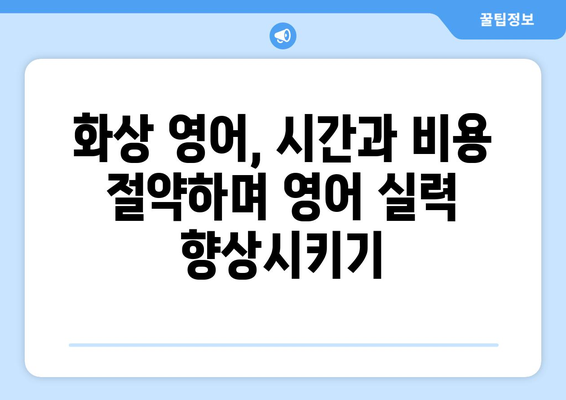 꿀팁정보

화상 영어, 시간과 비용 절약하며 영어 실력 향상시키기